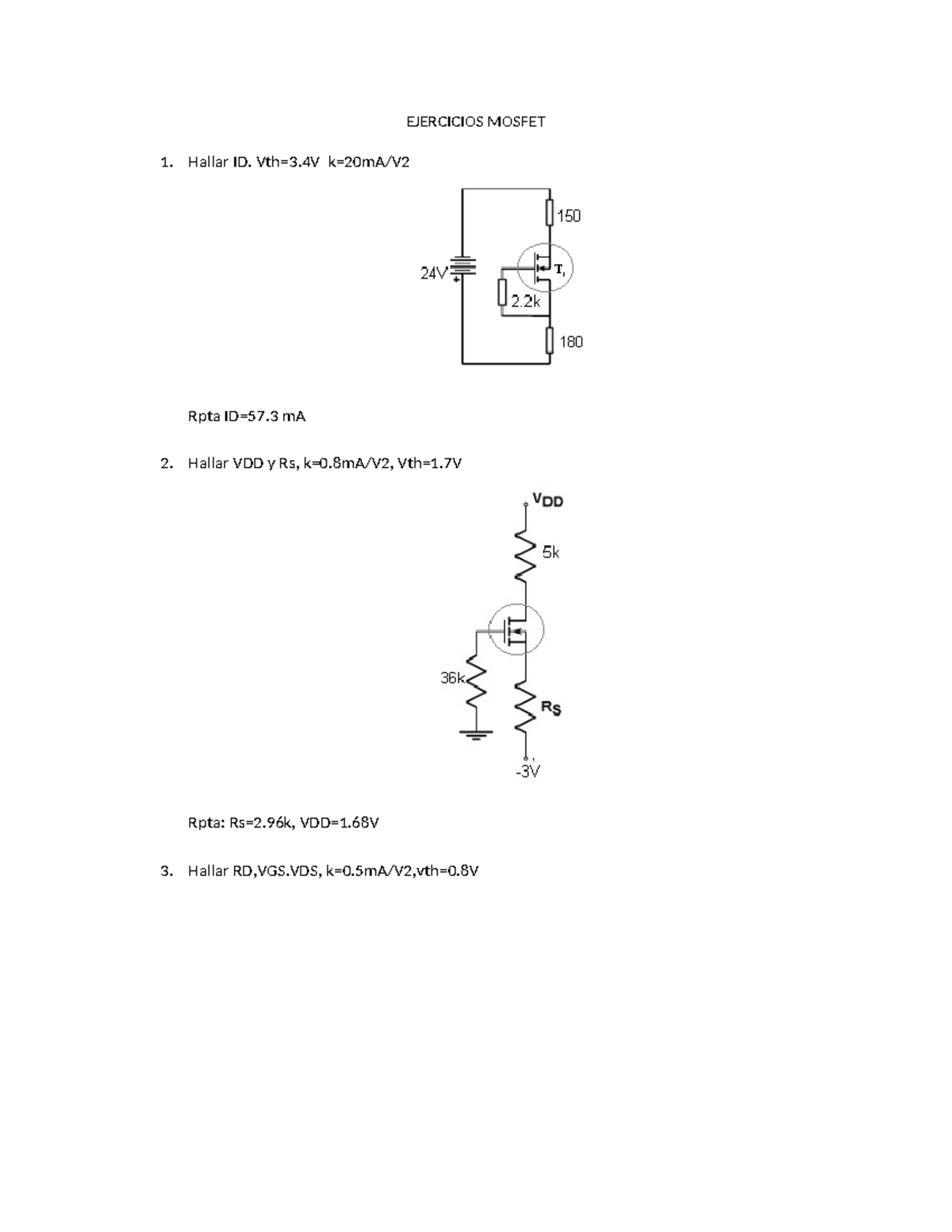 EJERCICIOS MOSFET

1. Hallar ID. Vth=3.4V k=20mA/V2

150

24V

$T_1$

2.2k

180

Rpta ID=57.3 mA

2. Hallar VDD y Rs, k=0.8mA/V2, Vth=1.7V

$V_{DD}$

5k

36k

$R_S$

-3V

Rpta: Rs=2.96k, VDD=1.68V

3. Hallar RD,VGS.VDS, k=0.5mA/V2,vth=0.8V